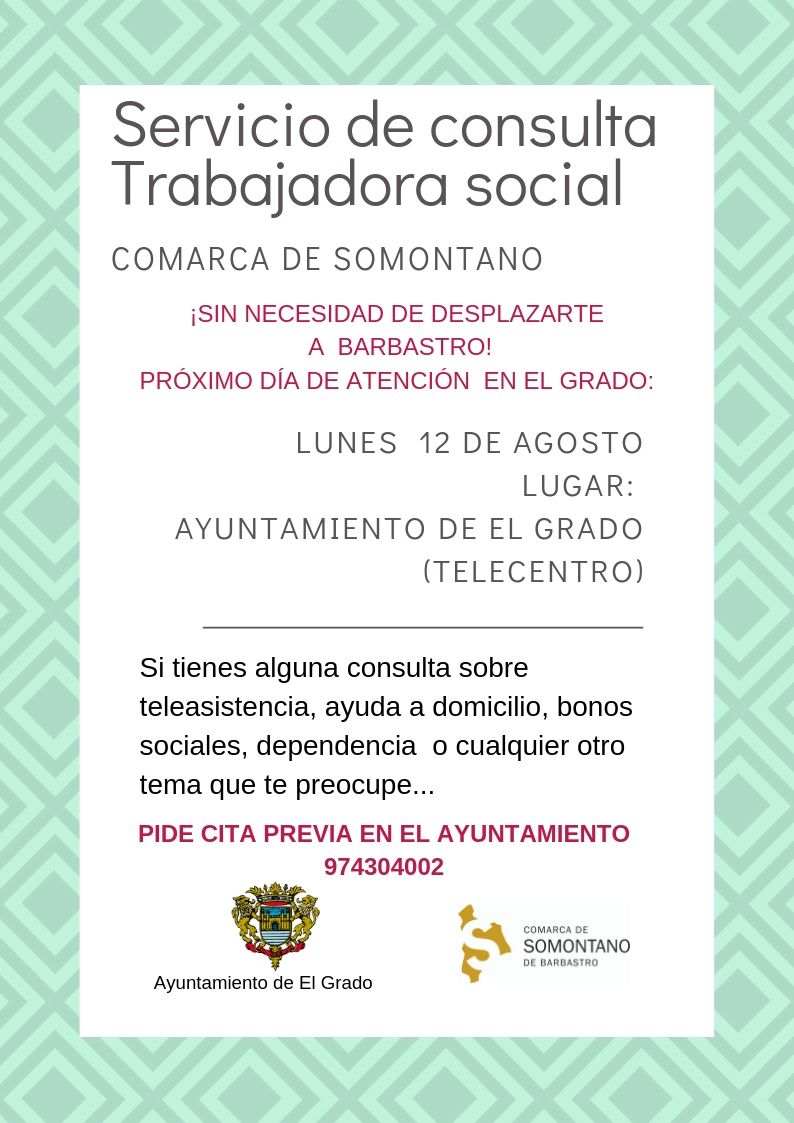 Servicio de consulta Trabajadora social

COMARCA DE SOMONTANO

¡SIN NECESIDAD DE DESPLAZARTE A BARBASTRO!
PRÓXIMO DÍA DE ATENCIÓN EN EL GRADO:

LUNES 12 DE AGOSTO
LUGAR:
AYUNTAMIENTO DE EL GRADO
(TELECENTRO)

Si tienes alguna consulta sobre teleasistencia, ayuda a domicilio, bonos sociales, dependencia o cualquier otro tema que te preocupe...

PIDE CITA PREVIA EN EL AYUNTAMIENTO
974304002

Ayuntamiento de El Grado

COMARCA DE
SOMONTANO
DE BARBASTRO